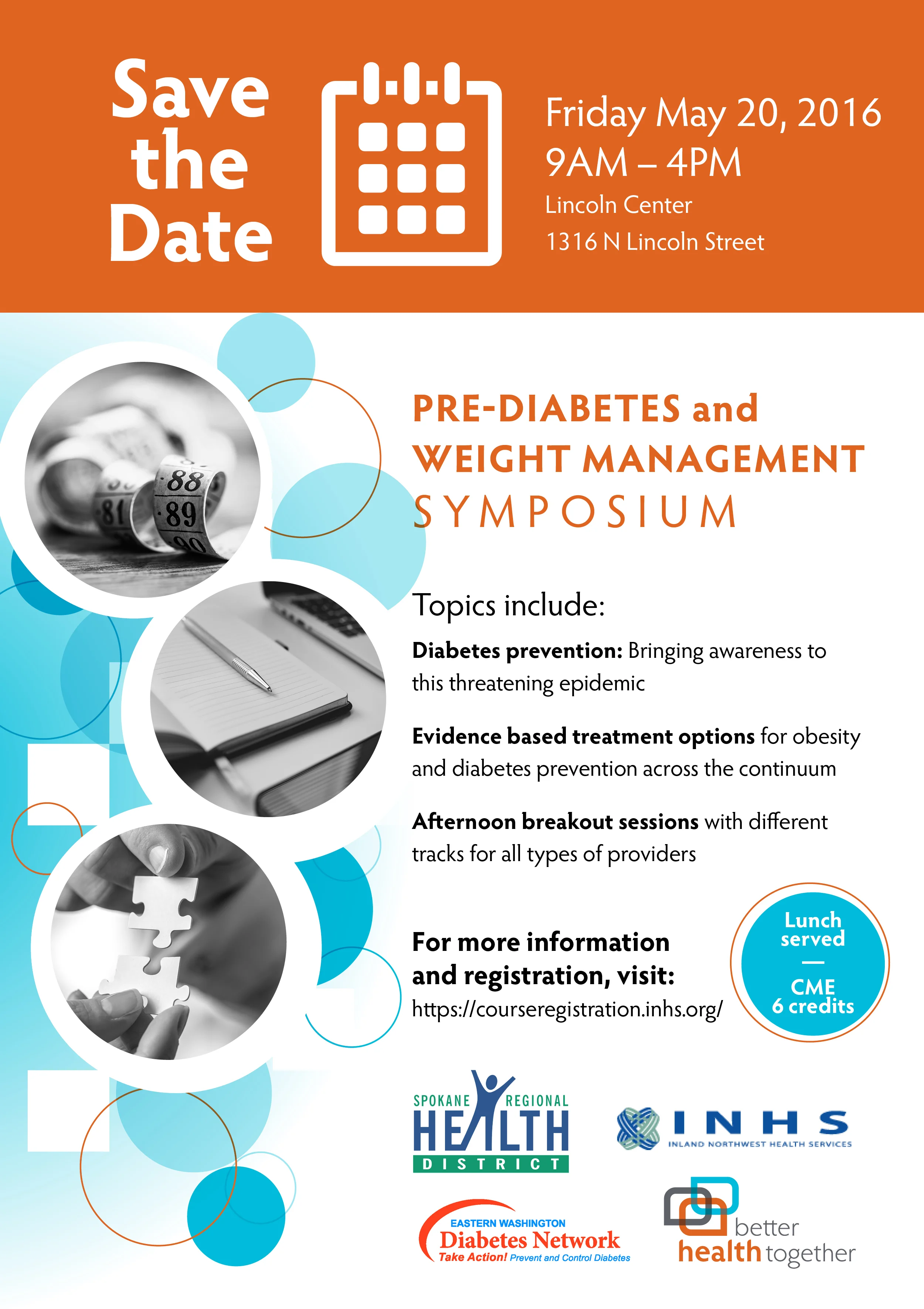 Save the Date

Friday May 20, 2016
9AM – 4PM
Lincoln Center
1316 N Lincoln Street

PRE-DIABETES and
WEIGHT MANAGEMENT
SYMPOSIUM

Topics include:

Diabetes prevention: Bringing awareness to this threatening epidemic

Evidence based treatment options for obesity and diabetes prevention across the continuum

Afternoon breakout sessions with different tracks for all types of providers

For more information and registration, visit:
https://courseregistration.inhs.org/

Lunch served
—
CME
6 credits

SPOKANE REGIONAL
HEALTH
DISTRICT

INHS
INLAND NORTHWEST HEALTH SERVICES

EASTERN WASHINGTON
Diabetes Network
Take Action! Prevent and Control Diabetes

better
health together